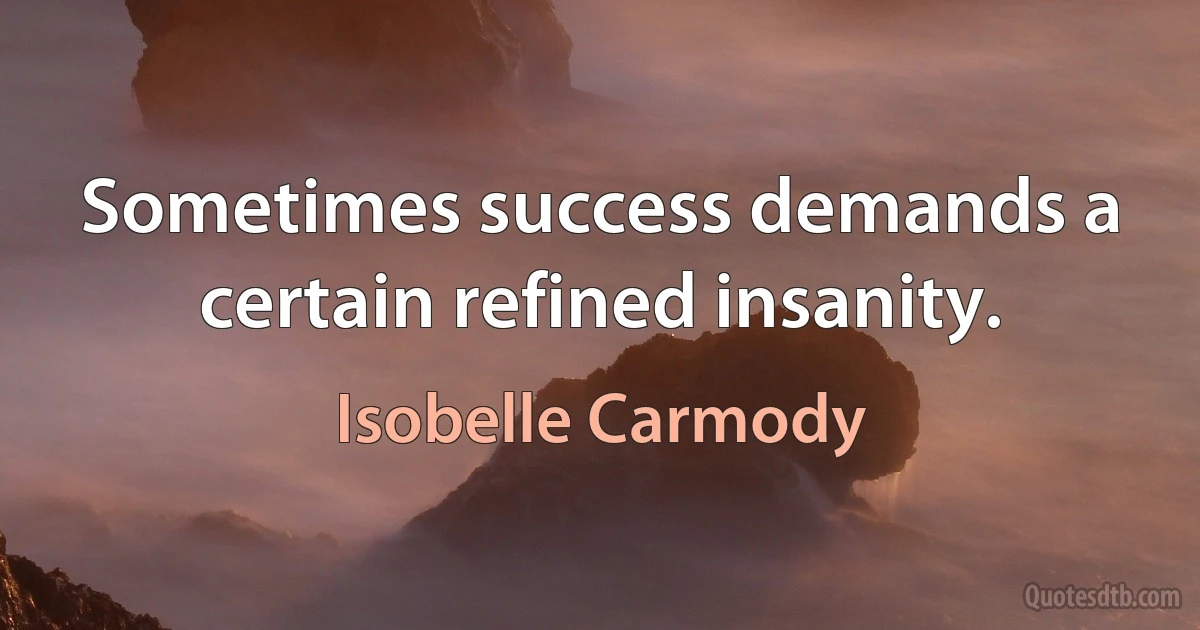 Sometimes success demands a certain refined insanity.

Isobelle Carmody

Quotesdtb.com